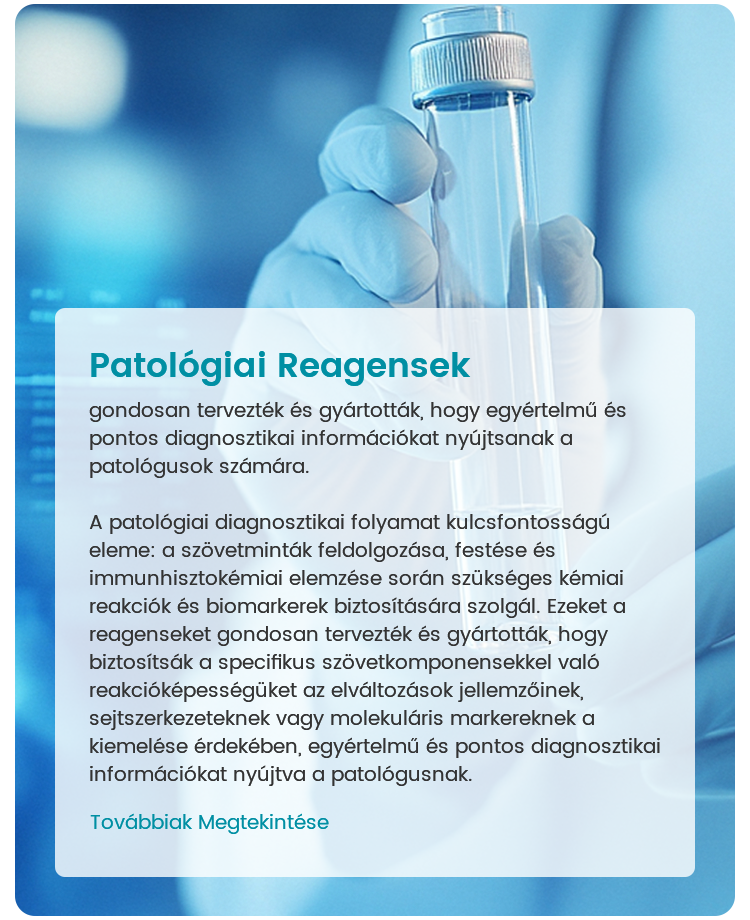 Patológiai Reagensek

gondosan tervezték és gyártották, hogy egyértelmű és pontos diagnosztikai információkat nyújtsanak a patológusok számára.

A patológiai diagnosztikai folyamat kulcsfontosságú eleme: a szövetminták feldolgozása, festése és immunhisztokémiai elemzése során szükséges kémiai reakciók és biomarkerek biztosítására szolgál. Ezeket a reagenseket gondosan tervezték és gyártották, hogy biztosítsák a specifikus szövetkomponensekkel való reakcióképességüket az elváltozások jellemzőinek, sejtszerkezeteknek vagy molekuláris markereknek a kiemelése érdekében, egyértelmű és pontos diagnosztikai információkat nyújtva a patológusnak.

Továbbiak Megtekintése